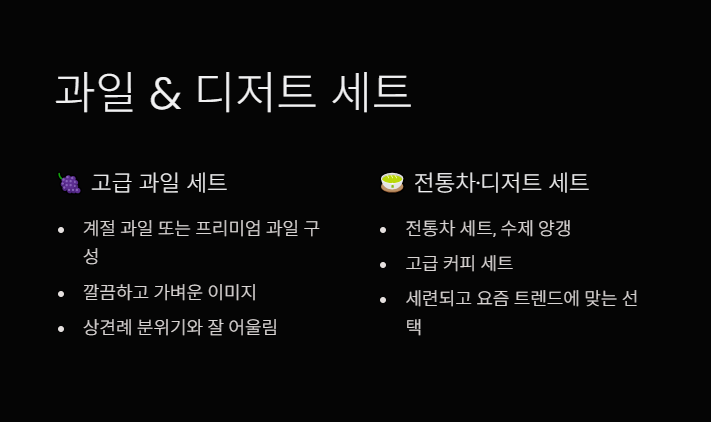 과일 & 디저트 세트

🍇 고급 과일 세트

• 계절 과일 또는 프리미엄 과일 구성
• 깔끔하고 가벼운 이미지
• 상견례 분위기와 잘 어울림

🍵 전통차·디저트 세트

• 전통차 세트, 수제 양갱
• 고급 커피 세트
• 세련되고 요즘 트렌드에 맞는 선택